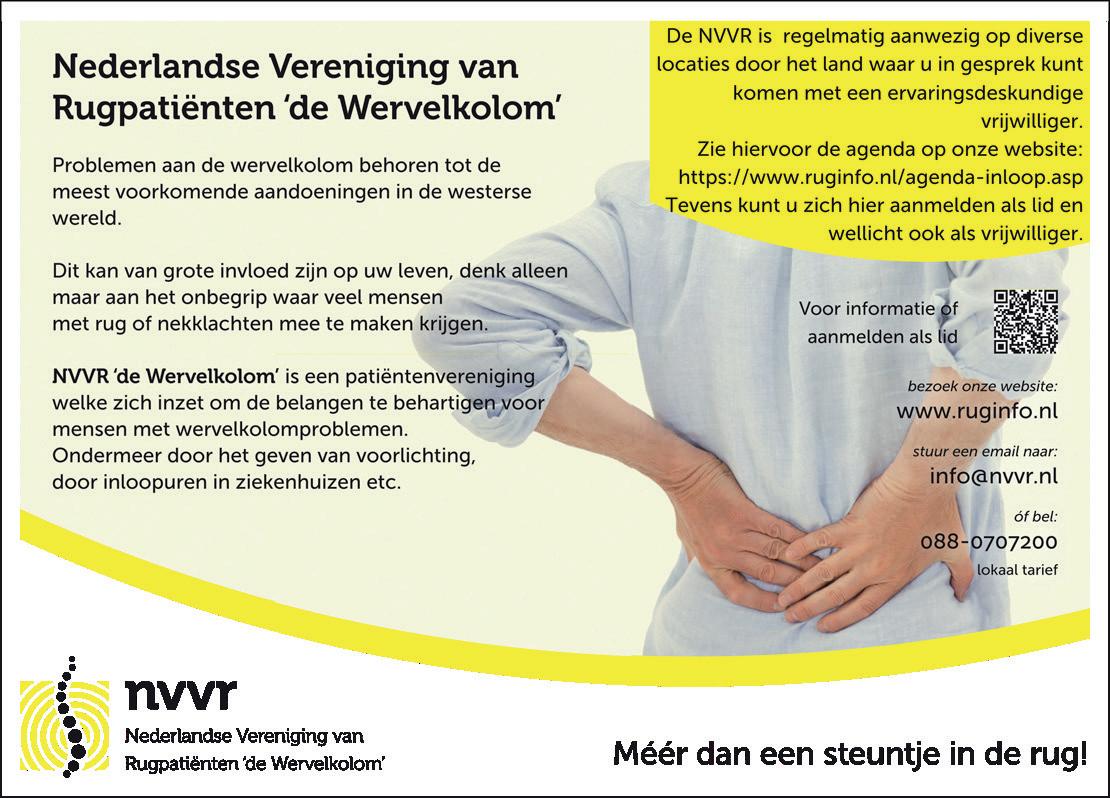 Nederlandse Vereniging van Rugpatiënten 'de Wervelkolom'

Problemen aan de wervelkolom behoren tot de meest voorkomende aandoeningen in de westerse wereld.

Dit kan van grote invloed zijn op uw leven, denk alleen maar aan het onbegrip waar veel mensen met rug of nekklachten mee te maken krijgen.

NVVR 'de Wervelkolom' is een patiëntenvereniging welke zich inzet om de belangen te behartigen voor mensen met wervelkolomproblemen. Ondermeer door het geven van voorlichting, door inloopuren in ziekenhuizen etc.

De NVVR is regelmatig aanwezig op diverse locaties door het land waar u in gesprek kunt komen met een ervaringsdeskundige vrijwilliger. Zie hiervoor de agenda op onze website: https://www.ruginfo.nl/agenda-inloop.asp Tevens kunt u zich hier aanmelden als lid en wellicht ook als vrijwilliger.

Voor informatie of aanmelden als lid

bezoek onze website:
www.ruginfo.nl

stuur een email naar:
info@nvvr.nl

óf bel:
088-0707200
lokaal tarief

nvvr
Nederlandse Vereniging van Rugpatiënten 'de Wervelkolom'

Méér dan een steuntje in de rug!